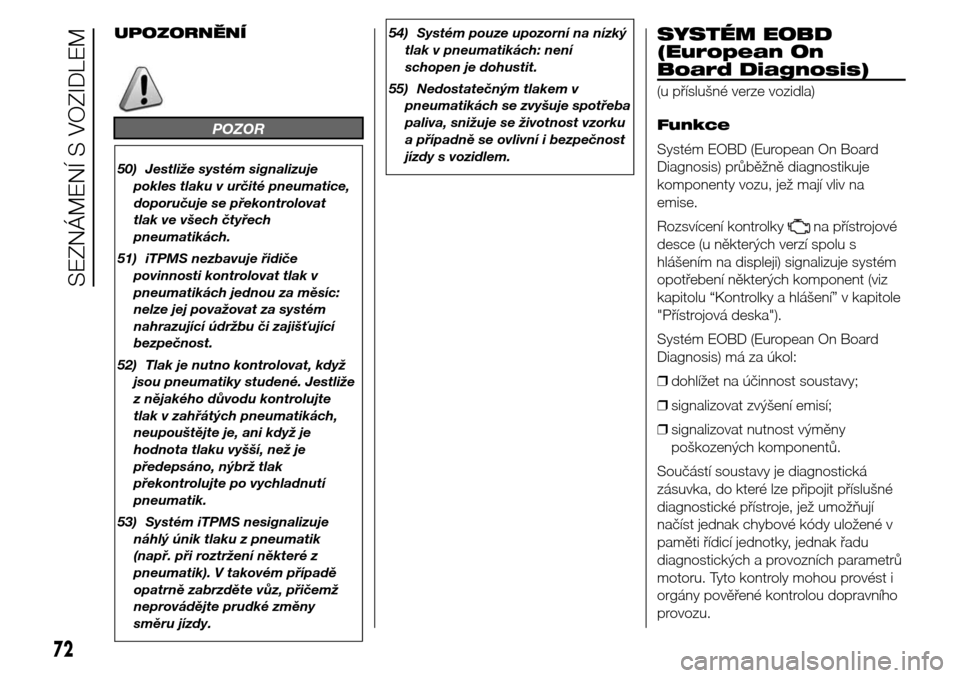 SEZNÁMENÍ S VOZIDLEM

UPOZORNĚNÍ

POZOR

50) Jestliže systém signalizuje pokles tlaku v určité pneumatice, doporučuje se překontrolovat tlak ve všech čtyřech pneumatikách.

51) iTPMS nezbavuje řidiče povinnosti kontrolovat tlak v pneumatikách jednou za měsíc: nelze jej považovat za systém nahrazující údržbu či zajišťující bezpečnost.

52) Tlak je nutno kontrolovat, když jsou pneumatiky studené. Jestliže z nějakého důvodu kontrolujte tlak v zahřátých pneumatikách, neupouštějte je, ani když je hodnota tlaku vyšší, než je předepsáno, nýbrž tlak překontrolujte po vychladnutí pneumatik.

53) Systém iTPMS nesignalizuje náhlý únik tlaku z pneumatik (např. při roztržení některé z pneumatik). V takovém případě opatrně zabrzděte vůz, přičemž neprovádějte prudké změny směru jízdy.

54) Systém pouze upozorní na nízký tlak v pneumatikách: není schopen je dohustit.

55) Nedostatečným tlakem v pneumatikách se zvyšuje spotřeba paliva, snižuje se životnost vzorku a případně se ovlivní i bezpečnost jízdy s vozidlem.

SYSTÉM EOBD (European On Board Diagnosis)

(u příslušné verze vozidla)

Funkce

Systém EOBD (European On Board Diagnosis) průběžně diagnostikuje komponenty vozu, jež mají vliv na emise.

Rozsvícení kontrolky na přístrojové desce (u některých verzí spolu s hlášením na displeji) signalizuje systém opotřebení některých komponent (viz kapitolu “Kontrolky a hlášení” v kapitole "Přístrojová deska").

Systém EOBD (European On Board Diagnosis) má za úkol:

❒ dohlížet na účinnost soustavy;

❒ signalizovat zvýšení emisí;

❒ signalizovat nutnost výměny poškozených komponentů.

Součástí soustavy je diagnostická zásuvka, do které lze připojit příslušné diagnostické přístroje, jež umožňují načíst jednak chybové kódy uložené v paměti řídicí jednotky, jednak řadu diagnostických a provozních parametrů motoru. Tyto kontroly mohou provést i orgány pověřené kontrolou dopravního provozu.

72

carmanualsonline.info